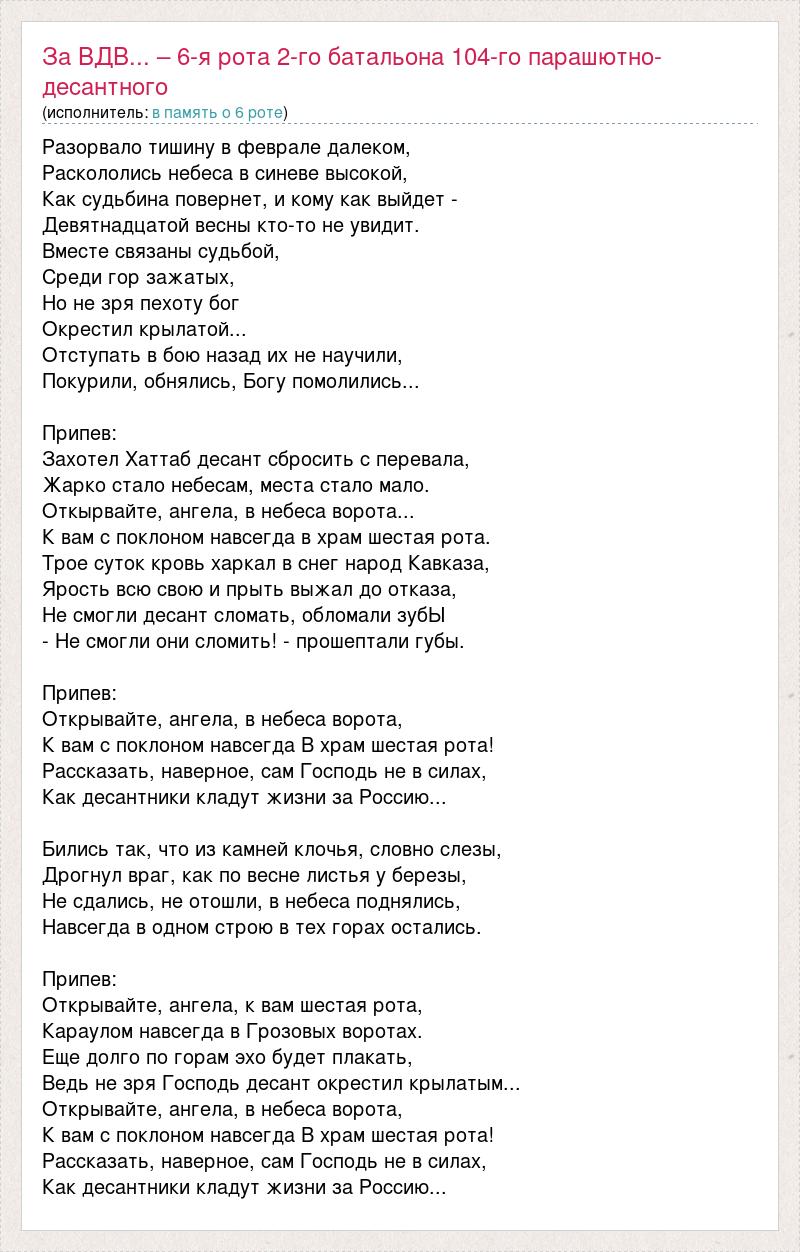 За ВДВ... – 6-я рота 2-го батальона 104-го парашютно-десантного
(исполнитель: в память о 6 роте)

Разорвало тишину в феврале далеком,
Раскололись небеса в синеве высокой,
Как судьбина повернет, и кому как выйдет -
Девятнадцатой весны кто-то не увидит.
Вместе связаны судьбой,
Среди гор зажатых,
Но не зря пехоту бог
Окрестил крылатой...
Отступать в бою назад их не научили,
Покурили, обнялись, Богу помолились...

Припев:
Захотел Хаттаб десант сбросить с перевала,
Жарко стало небесам, места стало мало.
Откырвайте, ангела, в небеса ворота...
К вам с поклоном навсегда в храм шестая рота.
Трое суток кровь харкал в снег народ Кавказа,
Ярость всю свою и прыть выжал до отказа,
Не смогли десант сломать, обломали зубЫ
- Не смогли они сломить! - прошептали губы.

Припев:
Открывайте, ангела, в небеса ворота,
К вам с поклоном навсегда В храм шестая рота!
Рассказать, наверное, сам Господь не в силах,
Как десантники кладут жизни за Россию...

Бились так, что из камней клочья, словно слезы,
Дрогнул враг, как по весне листья у березы,
Не сдались, не отошли, в небеса поднялись,
Навсегда в одном строю в тех горах остались.

Припев:
Открывайте, ангела, к вам шестая рота,
Караулом навсегда в Грозовых воротах.
Еще долго по горам эхо будет плакать,
Ведь не зря Господь десант окрестил крылатым...
Открывайте, ангела, в небеса ворота,
К вам с поклоном навсегда В храм шестая рота!
Рассказать, наверное, сам Господь не в силах,
Как десантники кладут жизни за Россию...